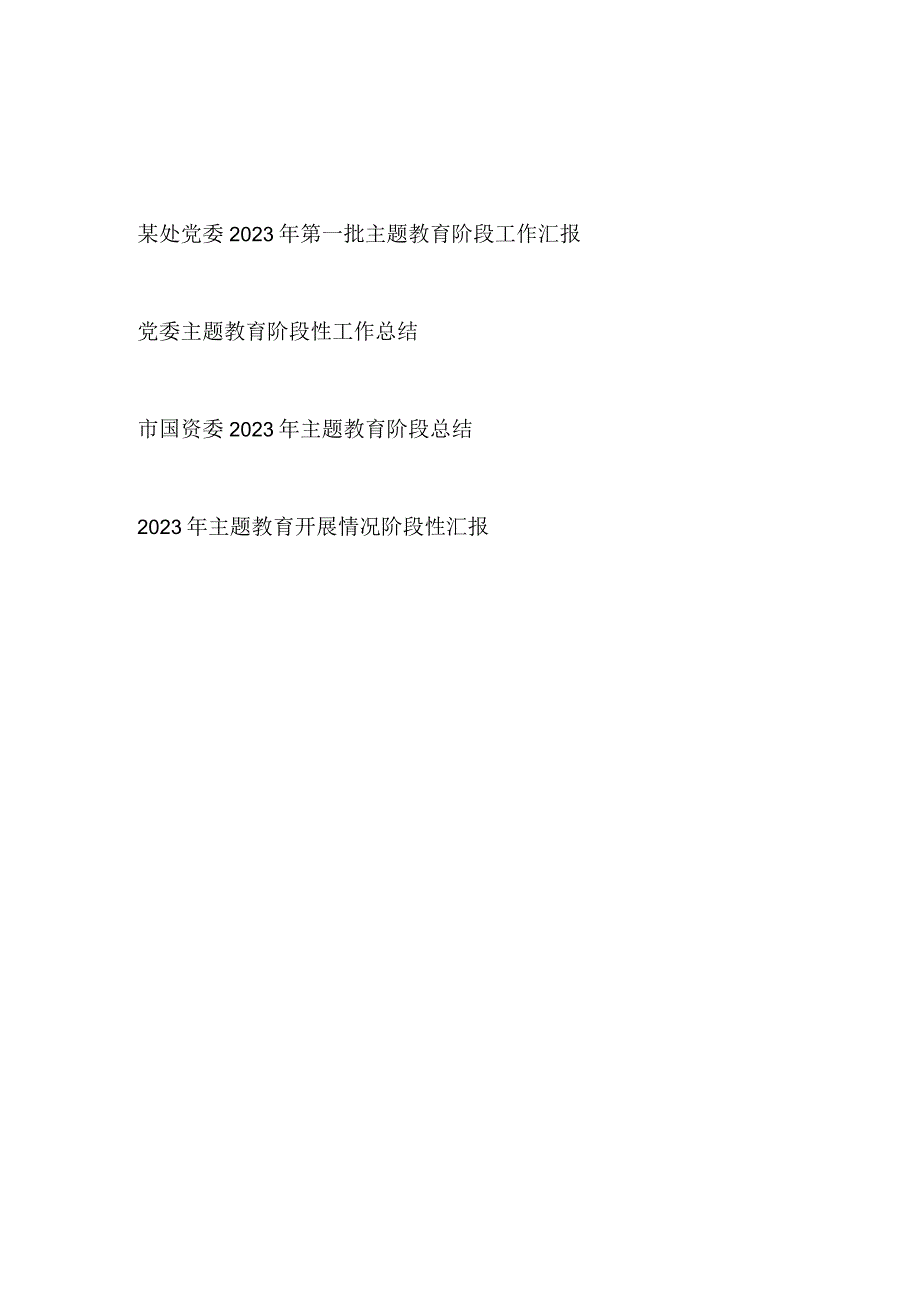 某处党委2023年第一批主题教育阶段工作汇报

党委主题教育阶段性工作总结

市国资委2023年主题教育阶段总结

2023年主题教育开展情况阶段性汇报